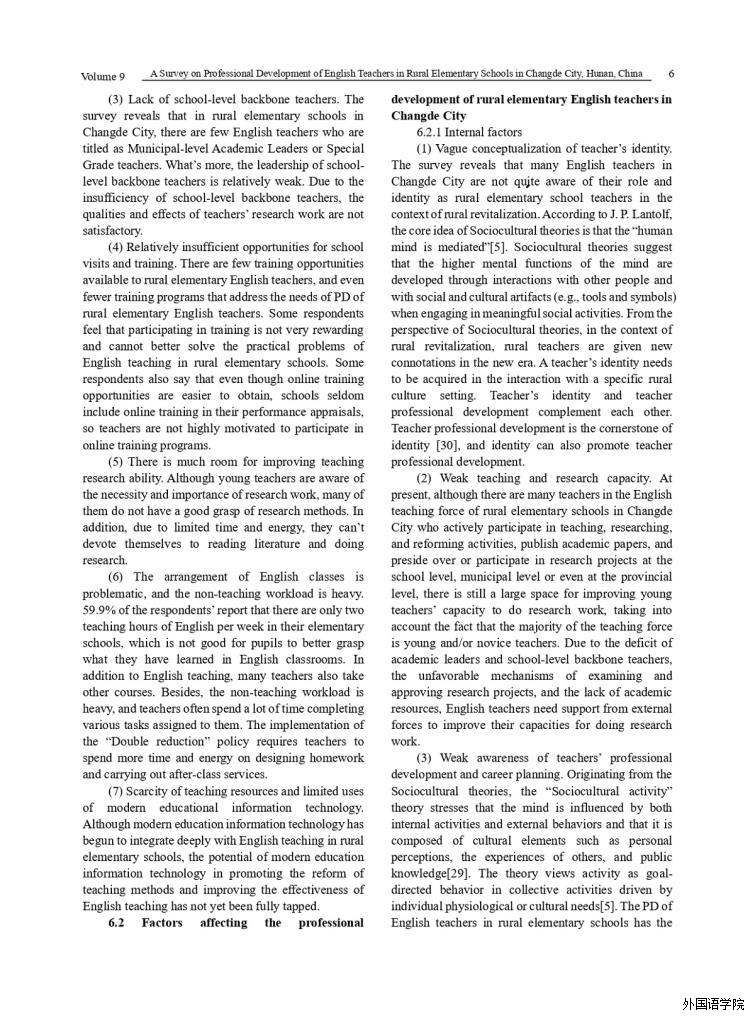 Volume 9 A Survey on Professional Development of English Teachers in Rural Elementary Schools in Changde City, Hunan, China 6

(3) Lack of school-level backbone teachers. The survey reveals that in rural elementary schools in Changde City, there are few English teachers who are titled as Municipal-level Academic Leaders or Special Grade teachers. What's more, the leadership of school-level backbone teachers is relatively weak. Due to the insufficiency of school-level backbone teachers, the qualities and effects of teachers' research work are not satisfactory.

(4) Relatively insufficient opportunities for school visits and training. There are few training opportunities available to rural elementary English teachers, and even fewer training programs that address the needs of PD of rural elementary English teachers. Some respondents feel that participating in training is not very rewarding and cannot better solve the practical problems of English teaching in rural elementary schools. Some respondents also say that even though online training opportunities are easier to obtain, schools seldom include online training in their performance appraisals, so teachers are not highly motivated to participate in online training programs.

(5) There is much room for improving teaching research ability. Although young teachers are aware of the necessity and importance of research work, many of them do not have a good grasp of research methods. In addition, due to limited time and energy, they can't devote themselves to reading literature and doing research.

(6) The arrangement of English classes is problematic, and the non-teaching workload is heavy. 59.9% of the respondents' report that there are only two teaching hours of English per week in their elementary schools, which is not good for pupils to better grasp what they have learned in English classrooms. In addition to English teaching, many teachers also take other courses. Besides, the non-teaching workload is heavy, and teachers often spend a lot of time completing various tasks assigned to them. The implementation of the "Double reduction" policy requires teachers to spend more time and energy on designing homework and carrying out after-class services.

(7) Scarcity of teaching resources and limited uses of modern educational information technology. Although modern education information technology has begun to integrate deeply with English teaching in rural elementary schools, the potential of modern education information technology in promoting the reform of teaching methods and improving the effectiveness of English teaching has not yet been fully tapped.

6.2 Factors affecting the professional development of rural elementary English teachers in Changde City

6.2.1 Internal factors

(1) Vague conceptualization of teacher's identity. The survey reveals that many English teachers in Changde City are not quite aware of their role and identity as rural elementary school teachers in the context of rural revitalization. According to J. P. Lantolf, the core idea of Sociocultural theories is that the "human mind is mediated"[5]. Sociocultural theories suggest that the higher mental functions of the mind are developed through interactions with other people and with social and cultural artifacts (e.g., tools and symbols) when engaging in meaningful social activities. From the perspective of Sociocultural theories, in the context of rural revitalization, rural teachers are given new connotations in the new era. A teacher's identity needs to be acquired in the interaction with a specific rural culture setting. Teacher's identity and teacher professional development complement each other. Teacher professional development is the cornerstone of identity [30], and identity can also promote teacher professional development.

(2) Weak teaching and research capacity. At present, although there are many teachers in the English teaching force of rural elementary schools in Changde City who actively participate in teaching, researching, and reforming activities, publish academic papers, and preside over or participate in research projects at the school level, municipal level or even at the provincial level, there is still a large space for improving young teachers' capacity to do research work, taking into account the fact that the majority of the teaching force is young and/or novice teachers. Due to the deficit of academic leaders and school-level backbone teachers, the unfavorable mechanisms of examining and approving research projects, and the lack of academic resources, English teachers need support from external forces to improve their capacities for doing research work.

(3) Weak awareness of teachers' professional development and career planning. Originating from the Sociocultural theories, the "Sociocultural activity" theory stresses that the mind is influenced by both internal activities and external behaviors and that it is composed of cultural elements such as personal perceptions, the experiences of others, and public knowledge[29]. The theory views activity as goal-directed behavior in collective activities driven by individual physiological or cultural needs[5]. The PD of English teachers in rural elementary schools has the

外国语学院